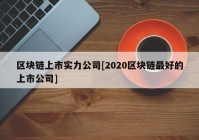 区块链上市实力公司[2020区块链最好的上市公司]